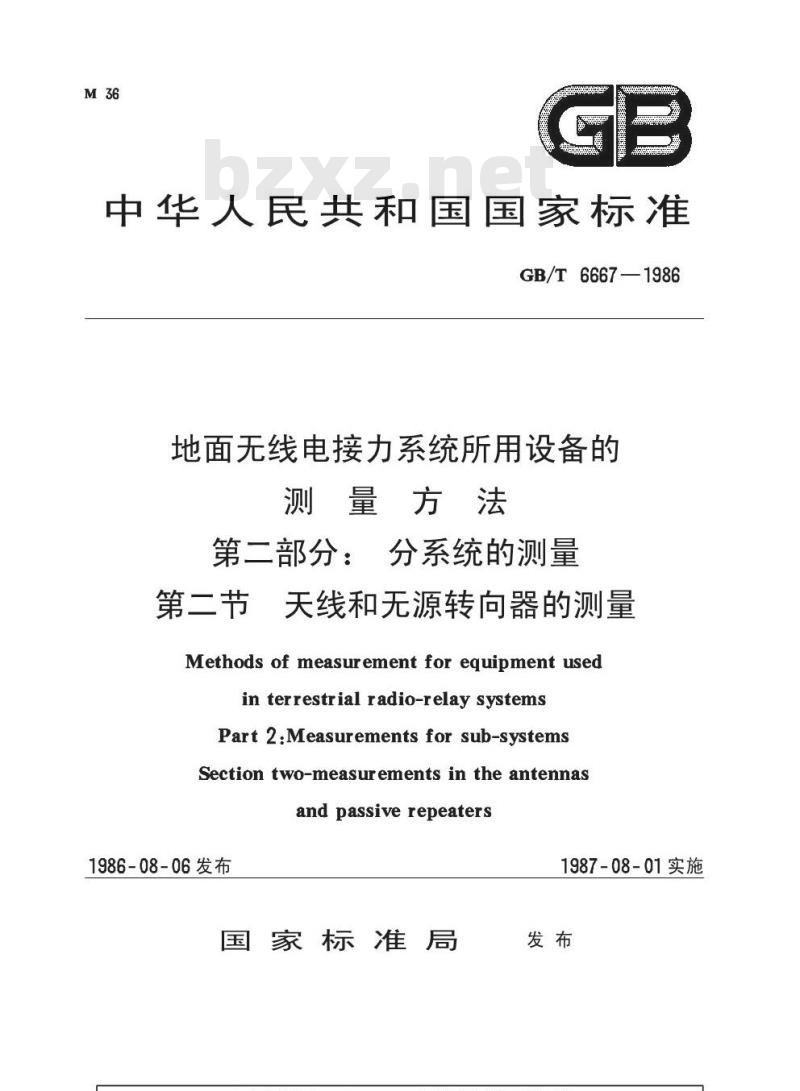 M 36

GB

bzxz.net

中华人民共和国国家标准

GB/T 6667—1986

地面无线电接力系统所用设备的
测 量 方 法
第二部分： 分系统的测量
第二节 天线和无源转向器的测量

Methods of measurement for equipment used in terrestrial radio-relay systems
Part 2:Measurements for sub-systems
Section two-measurements in the antennas and passive repeaters

1986-08-06 发布

1987-08-01 实施

国 家 标 准 局 发 布